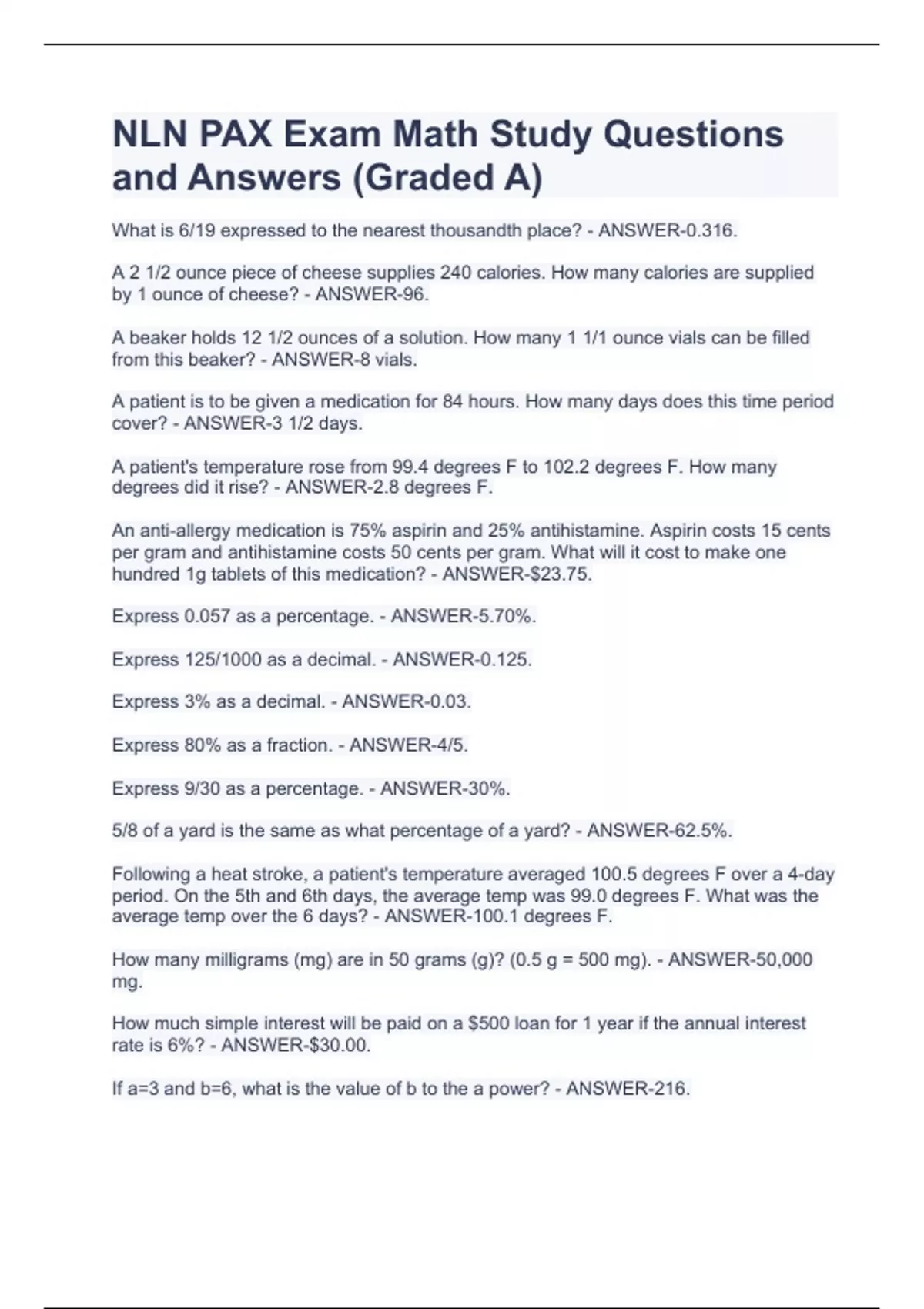 NLN PAX Exam Math Study Questions and Answers (Graded A)

What is 6/19 expressed to the nearest thousandth place? - ANSWER-0.316.

A 2 1/2 ounce piece of cheese supplies 240 calories. How many calories are supplied by 1 ounce of cheese? - ANSWER-96.

A beaker holds 12 1/2 ounces of a solution. How many 1 1/1 ounce vials can be filled from this beaker? - ANSWER-8 vials.

A patient is to be given a medication for 84 hours. How many days does this time period cover? - ANSWER-3 1/2 days.

A patient's temperature rose from 99.4 degrees F to 102.2 degrees F. How many degrees did it rise? - ANSWER-2.8 degrees F.

An anti-allergy medication is 75% aspirin and 25% antihistamine. Aspirin costs 15 cents per gram and antihistamine costs 50 cents per gram. What will it cost to make one hundred 1g tablets of this medication? - ANSWER-$23.75.

Express 0.057 as a percentage. - ANSWER-5.70%.

Express 125/1000 as a decimal. - ANSWER-0.125.

Express 3% as a decimal. - ANSWER-0.03.

Express 80% as a fraction. - ANSWER-4/5.

Express 9/30 as a percentage. - ANSWER-30%.

5/8 of a yard is the same as what percentage of a yard? - ANSWER-62.5%.

Following a heat stroke, a patient's temperature averaged 100.5 degrees F over a 4-day period. On the 5th and 6th days, the average temp was 99.0 degrees F. What was the average temp over the 6 days? - ANSWER-100.1 degrees F.

How many milligrams (mg) are in 50 grams (g)? (0.5 g = 500 mg). - ANSWER-50,000 mg.

How much simple interest will be paid on a $500 loan for 1 year if the annual interest rate is 6%? - ANSWER-$30.00.

If a=3 and b=6, what is the value of b to the a power? - ANSWER-216.